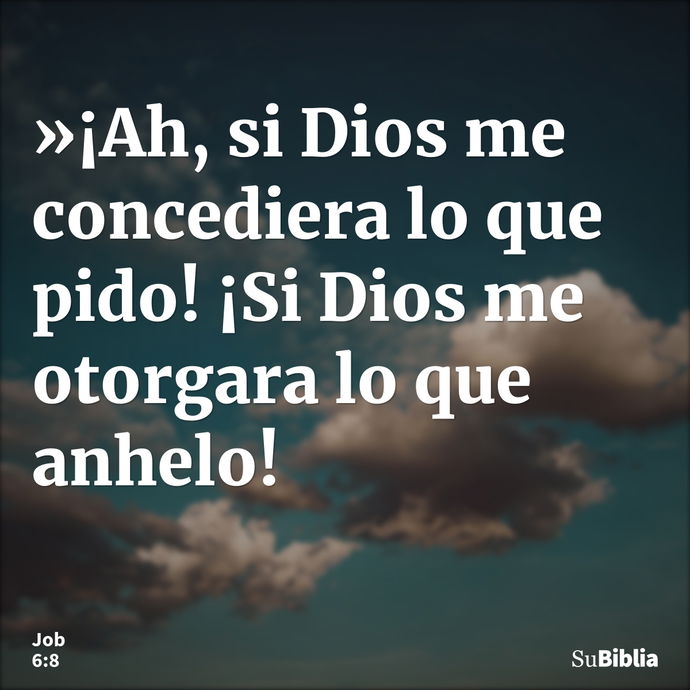 »¡Ah, si Dios me concediera lo que pido! ¡Si Dios me otorgara lo que anhelo!

Job
6:8

SuBiblia